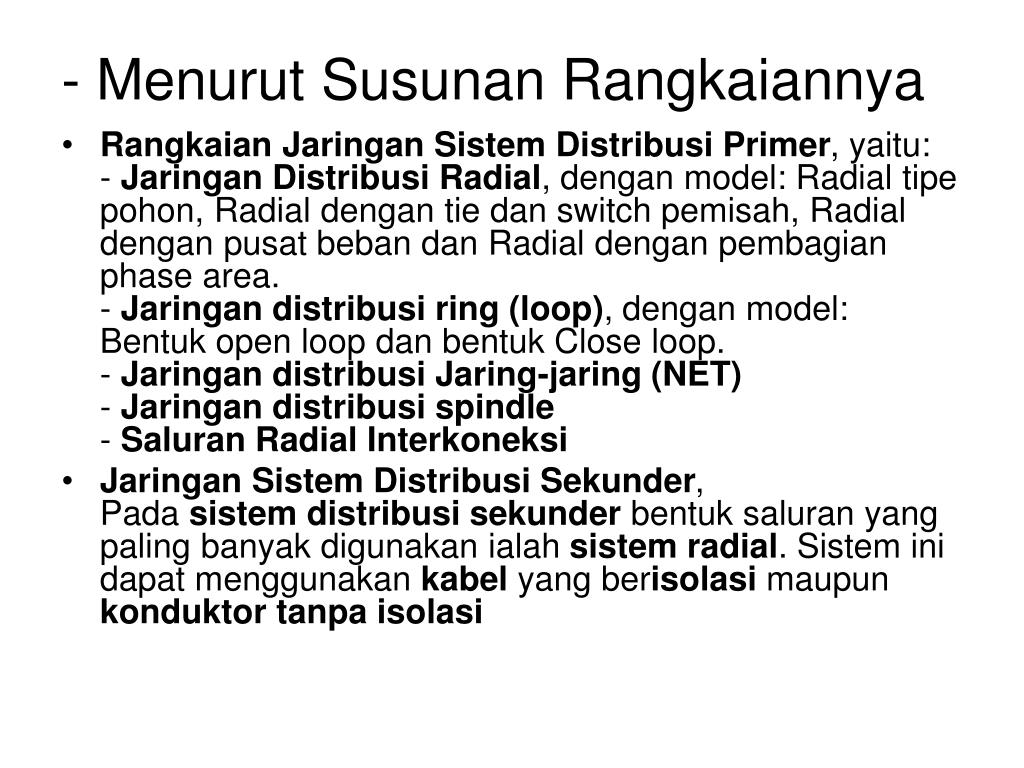 - Menurut Susunan Rangkaiannya

• Rangkaian Jaringan Sistem Distribusi Primer, yaitu:
- Jaringan Distribusi Radial, dengan model: Radial tipe pohon, Radial dengan tie dan switch pemisah, Radial dengan pusat beban dan Radial dengan pembagian phase area.
- Jaringan distribusi ring (loop), dengan model: Bentuk open loop dan bentuk Close loop.
- Jaringan distribusi Jaring-jaring (NET)
- Jaringan distribusi spindle
- Saluran Radial Interkoneksi

• Jaringan Sistem Distribusi Sekunder,
Pada sistem distribusi sekunder bentuk saluran yang paling banyak digunakan ialah sistem radial. Sistem ini dapat menggunakan kabel yang berisolasi maupun konduktor tanpa isolasi